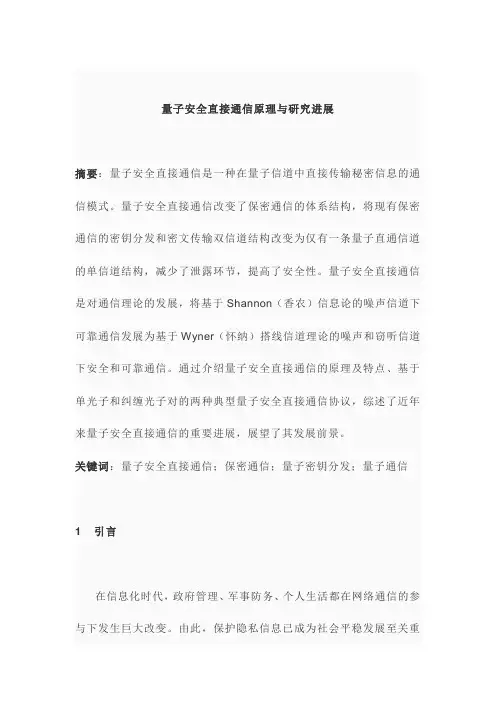 量子安全直接通信原理与研究进展

摘要：量子安全直接通信是一种在量子信道中直接传输秘密信息的通信模式。量子安全直接通信改变了保密通信的体系结构，将现有保密通信的密钥分发和密文传输双信道结构改变为仅有一条量子直通信道的单信道结构，减少了泄露环节，提高了安全性。量子安全直接通信是对通信理论的发展，将基于 Shannon（香农）信息论的噪声信道下可靠通信发展为基于 Wyner（怀纳）搭线信道理论的噪声和窃听信道下安全和可靠通信。通过介绍量子安全直接通信的原理及特点、基于单光子和纠缠光子对的两种典型量子安全直接通信协议，综述了近年来量子安全直接通信的重要进展，展望了其发展前景。

关键词：量子安全直接通信；保密通信；量子密钥分发；量子通信

1 引言

在信息化时代，政府管理、军事防务、个人生活都在网络通信的参与下发生巨大改变。由此，保护隐私信息已成为社会平稳发展至关重